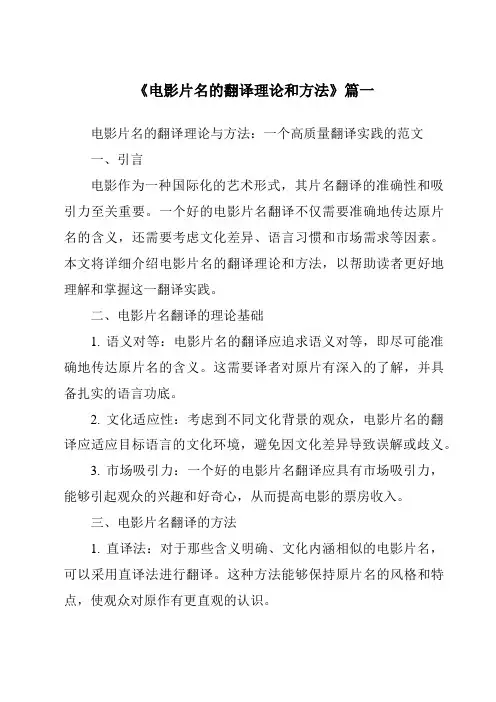 《电影片名的翻译理论和方法》篇一

电影片名的翻译理论与方法：一个高质量翻译实践的范文

一、引言

电影作为一种国际化的艺术形式，其片名翻译的准确性和吸引力至关重要。一个好的电影片名翻译不仅需要准确地传达原片名的含义，还需要考虑文化差异、语言习惯和市场需求等因素。本文将详细介绍电影片名的翻译理论和方法，以帮助读者更好地理解和掌握这一翻译实践。

二、电影片名翻译的理论基础

1. 语义对等：电影片名的翻译应追求语义对等，即尽可能准确地传达原片名的含义。这需要译者对原片有深入的了解，并具备扎实的语言功底。

2. 文化适应性：考虑到不同文化背景的观众，电影片名的翻译应适应目标语言的文化环境，避免因文化差异导致误解或歧义。

3. 市场吸引力：一个好的电影片名翻译应具有市场吸引力，能够引起观众的兴趣和好奇心，从而提高电影的票房收入。

三、电影片名翻译的方法

1. 直译法：对于那些含义明确、文化内涵相似的电影片名，可以采用直译法进行翻译。这种方法能够保持原片名的风格和特点，使观众对原作有更直观的认识。